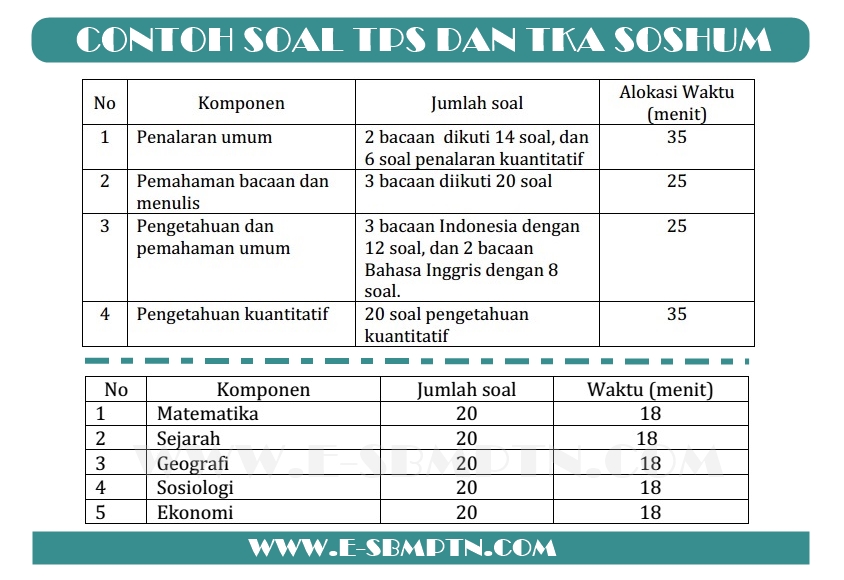 CONTOH SOAL TPS DAN TKA SOSHUM

| No | Komponen | Jumlah soal | Alokasi Waktu (menit) |
|---|---|---|---|
| 1 | Penalaran umum | 2 bacaan dikuti 14 soal, dan 6 soal penalaran kuantitatif | 35 |
| 2 | Pemahaman bacaan dan menulis | 3 bacaan diikuti 20 soal | 25 |
| 3 | Pengetahuan dan pemahaman umum | 3 bacaan Indonesia dengan 12 soal, dan 2 bacaan Bahasa Inggris dengan 8 soal. | 25 |
| 4 | Pengetahuan kuantitatif | 20 soal pengetahuan kuantitatif | 35 |

| No | Komponen | Jumlah soal | Waktu (menit) |
|---|---|---|---|
| 1 | Matematika | 20 | 18 |
| 2 | Sejarah | 20 | 18 |
| 3 | Geografi | 20 | 18 |
| 4 | Sosiologi | 20 | 18 |
| 5 | Ekonomi | 20 | 18 |

WWW.E-SBMPTN.COM

WWW.E-SBMPTN.COM